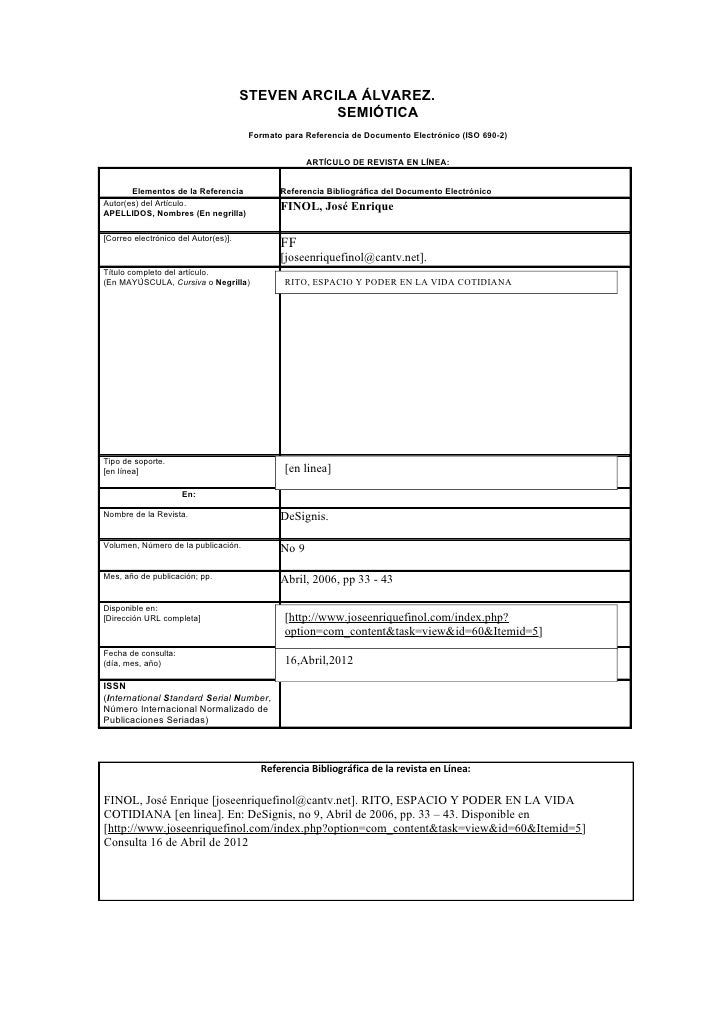 STEVEN ARCILA ÁLVAREZ.
SEMIÓTICA

Formato para Referencia de Documento Electrónico (ISO 690-2)

ARTÍCULO DE REVISTA EN LÍNEA:

| Elementos de la Referencia | Referencia Bibliográfica del Documento Electrónico |
|---|---|
| Autor(es) del Artículo. APELLIDOS, Nombres (En negrilla) | FINOL, José Enrique |
| [Correo electrónico del Autor(es)]. | FF [joseenriquefinol@cantv.net]. |
| Título completo del artículo. (En MAYÚSCULA, Cursiva o Negrilla) | RITO, ESPACIO Y PODER EN LA VIDA COTIDIANA |
| Tipo de soporte. [en línea] | [en linea] |
| En: | |
| Nombre de la Revista. | DeSignis. |
| Volumen, Número de la publicación. | No 9 |
| Mes, año de publicación; pp. | Abril, 2006, pp 33 - 43 |
| Disponible en: [Dirección URL completa] | [http://www.joseenriquefinol.com/index.php?option=com_content&task=view&id=60&Itemid=5] |
| Fecha de consulta: (día, mes, año) | 16,Abril,2012 |
| ISSN (International Standard Serial Number, Número Internacional Normalizado de Publicaciones Seriadas) | |

Referencia Bibliográfica de la revista en Línea:

FINOL, José Enrique [joseenriquefinol@cantv.net]. RITO, ESPACIO Y PODER EN LA VIDA COTIDIANA [en linea]. En: DeSignis, no 9, Abril de 2006, pp. 33 – 43. Disponible en [http://www.joseenriquefinol.com/index.php?option=com_content&task=view&id=60&Itemid=5] Consulta 16 de Abril de 2012